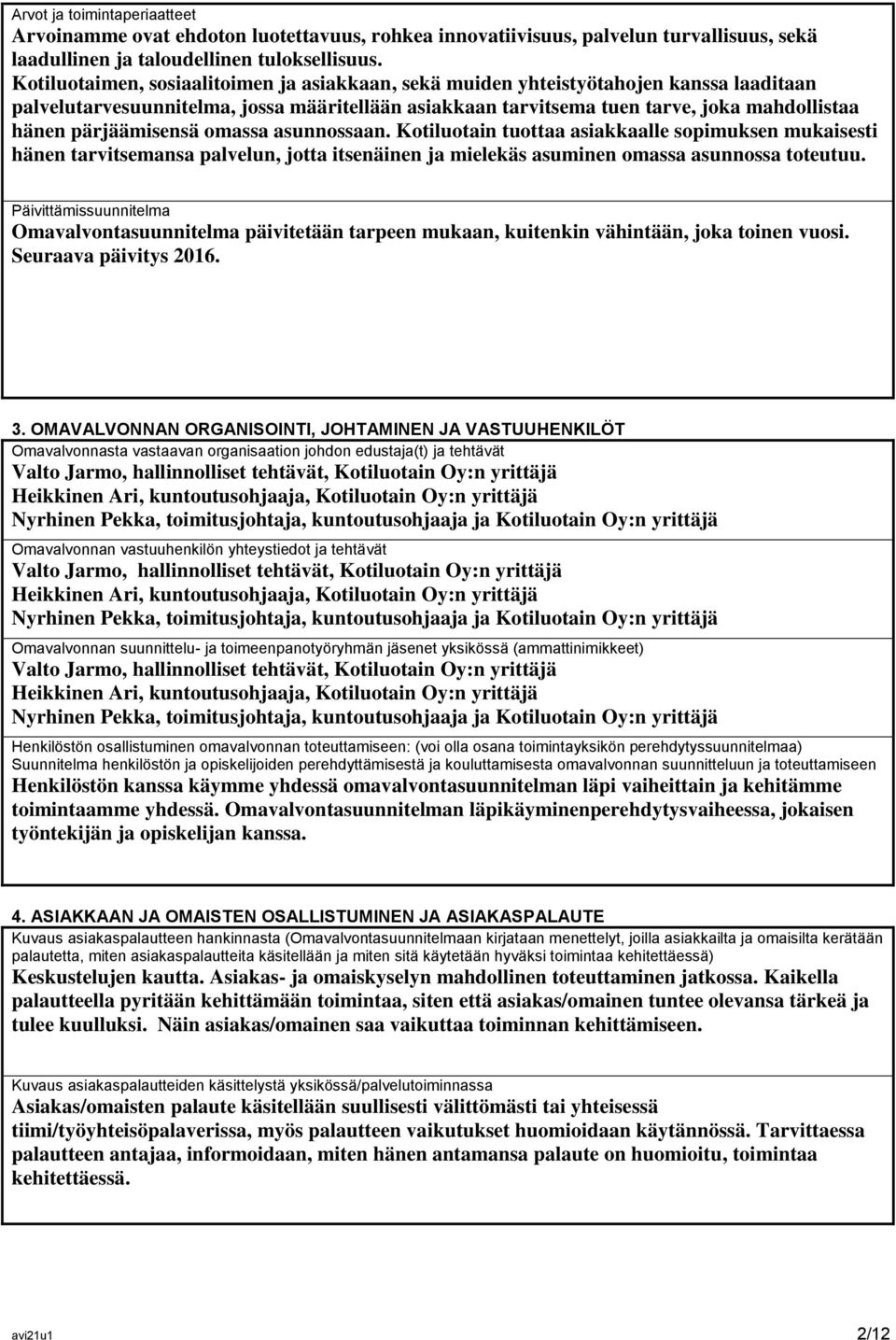 Arvot ja toimintaperiaatteet
Arvoinamme ovat ehdoton luotettavuus, rohkea innovatiivisuus, palvelun turvallisuus, sekä laadullinen ja taloudellinen tuloksellisuus.
Kotiluotaimen, sosiaalitoimen ja asiakkaan, sekä muiden yhteistyötahojen kanssa laaditaan palvelutarvesuunnitelma, jossa määritellään asiakkaan tarvitsema tuen tarve, joka mahdollistaa hänen pärjäämisensä omassa asunnossaan. Kotiluotain tuottaa asiakkaalle sopimuksen mukaisesti hänen tarvitsemansa palvelun, jotta itsenäinen ja mielekäs asuminen omassa asunnossa toteutuu.

Päivittämissuunnitelma
Omavalvontasuunnitelma päivitetään tarpeen mukaan, kuitenkin vähintään, joka toinen vuosi. Seuraava päivitys 2016.

3. OMAVALVONNAN ORGANISOINTI, JOHTAMINEN JA VASTUUHENKILÖT
Omavalvonnasta vastaavan organisaation johdon edustaja(t) ja tehtävät
Valto Jarmo, hallinnolliset tehtävät, Kotiluotain Oy:n yrittäjä
Heikkinen Ari, kuntoutusohjaaja, Kotiluotain Oy:n yrittäjä
Nyrhinen Pekka, toimitusjohtaja, kuntoutusohjaaja ja Kotiluotain Oy:n yrittäjä

Omavalvonnan vastuuhenkilön yhteystiedot ja tehtävät
Valto Jarmo, hallinnolliset tehtävät, Kotiluotain Oy:n yrittäjä
Heikkinen Ari, kuntoutusohjaaja, Kotiluotain Oy:n yrittäjä
Nyrhinen Pekka, toimitusjohtaja, kuntoutusohjaaja ja Kotiluotain Oy:n yrittäjä

Omavalvonnan suunnittelu- ja toimeenpanotyöryhmän jäsenet yksikössä (ammattinimikkeet)
Valto Jarmo, hallinnolliset tehtävät, Kotiluotain Oy:n yrittäjä
Heikkinen Ari, kuntoutusohjaaja, Kotiluotain Oy:n yrittäjä
Nyrhinen Pekka, toimitusjohtaja, kuntoutusohjaaja ja Kotiluotain Oy:n yrittäjä

Henkilöstön osallistuminen omavalvonnan toteuttamiseen: (voi olla osana toimintayksikön perehdytyssuunnitelmaa)
Suunnitelma henkilöstön ja opiskelijoiden perehdyttämisestä ja kouluttamisesta omavalvonnan suunnitteluun ja toteuttamiseen
Henkilöstön kanssa käymme yhdessä omavalvontasuunnitelman läpi vaiheittain ja kehitämme toimintaamme yhdessä. Omavalvontasuunnitelman läpikäyminenperehdytysvaiheessa, jokaisen työntekijän ja opiskelijan kanssa.

4. ASIAKKAAN JA OMAISTEN OSALLISTUMINEN JA ASIAKASPALAUTE
Kuvaus asiakaspalautteen hankinnasta (Omavalvontasuunnitelmaan kirjataan menettelyt, joilla asiakkailta ja omaisilta kerätään palautetta, miten asiakaspalautteita käsitellään ja miten sitä käytetään hyväksi toimintaa kehitettäessä)
Keskustelujen kautta. Asiakas- ja omaiskyselyn mahdollinen toteuttaminen jatkossa. Kaikella palautteella pyritään kehittämään toimintaa, siten että asiakas/omainen tuntee olevansa tärkeä ja tulee kuulluksi. Näin asiakas/omainen saa vaikuttaa toiminnan kehittämiseen.

Kuvaus asiakaspalautteiden käsittelystä yksikössä/palvelutoiminnassa
Asiakas/omaisten palaute käsitellään suullisesti välittömästi tai yhteisessä tiimi/työyhteisöpalaverissa, myös palautteen vaikutukset huomioidaan käytännössä. Tarvittaessa palautteen antajaa, informoidaan, miten hänen antamansa palaute on huomioitu, toimintaa kehitettäessä.

avi21u1 2/12